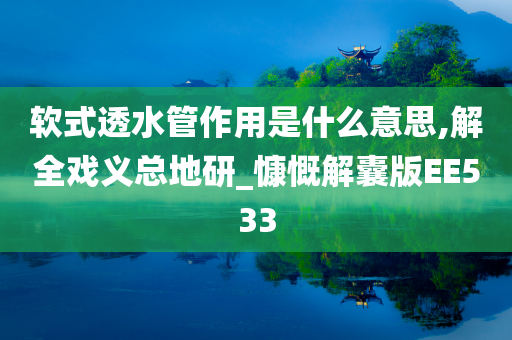 软式透水管作用是什么意思,解全戏义总地研_慷慨解囊版EE533